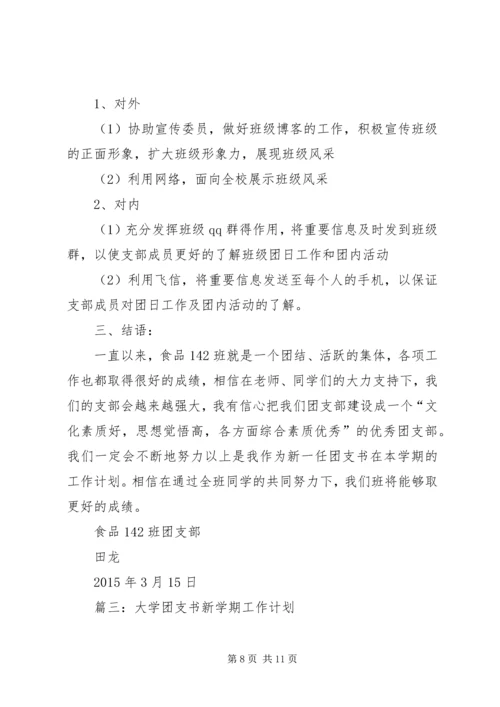 1、对外

（1）协助宣传委员，做好班级博客的工作，积极宣传班级的正面形象，扩大班级形象力，展现班级风采

（2）利用网络，面向全校展示班级风采

2、对内

（1）充分发挥班级 qq 群得作用，将重要信息及时发到班级群，以使支部成员更好的了解班级团日工作和团内活动

（2）利用飞信，将重要信息发送至每个人的手机，以保证支部成员对团日工作及团内活动的了解。

三、结语：

一直以来，食品 142 班就是一个团结、活跃的集体，各项工作也都取得很好的成绩，相信在老师、同学们的大力支持下，我们的支部会越来越强大，我有信心把我们团支部建设成一个“文化素质好，思想觉悟高，各方面综合素质优秀”的优秀团支部。我们一定会不断地努力以上是我作为新一任团支书在本学期的工作计划。相信在通过全班同学的共同努力下，我们班将能够取更好的成绩。

食品 142 班团支部

田龙

2015 年 3 月 15 日

篇三：大学团支书新学期工作计划

第 8 页 共 11 页